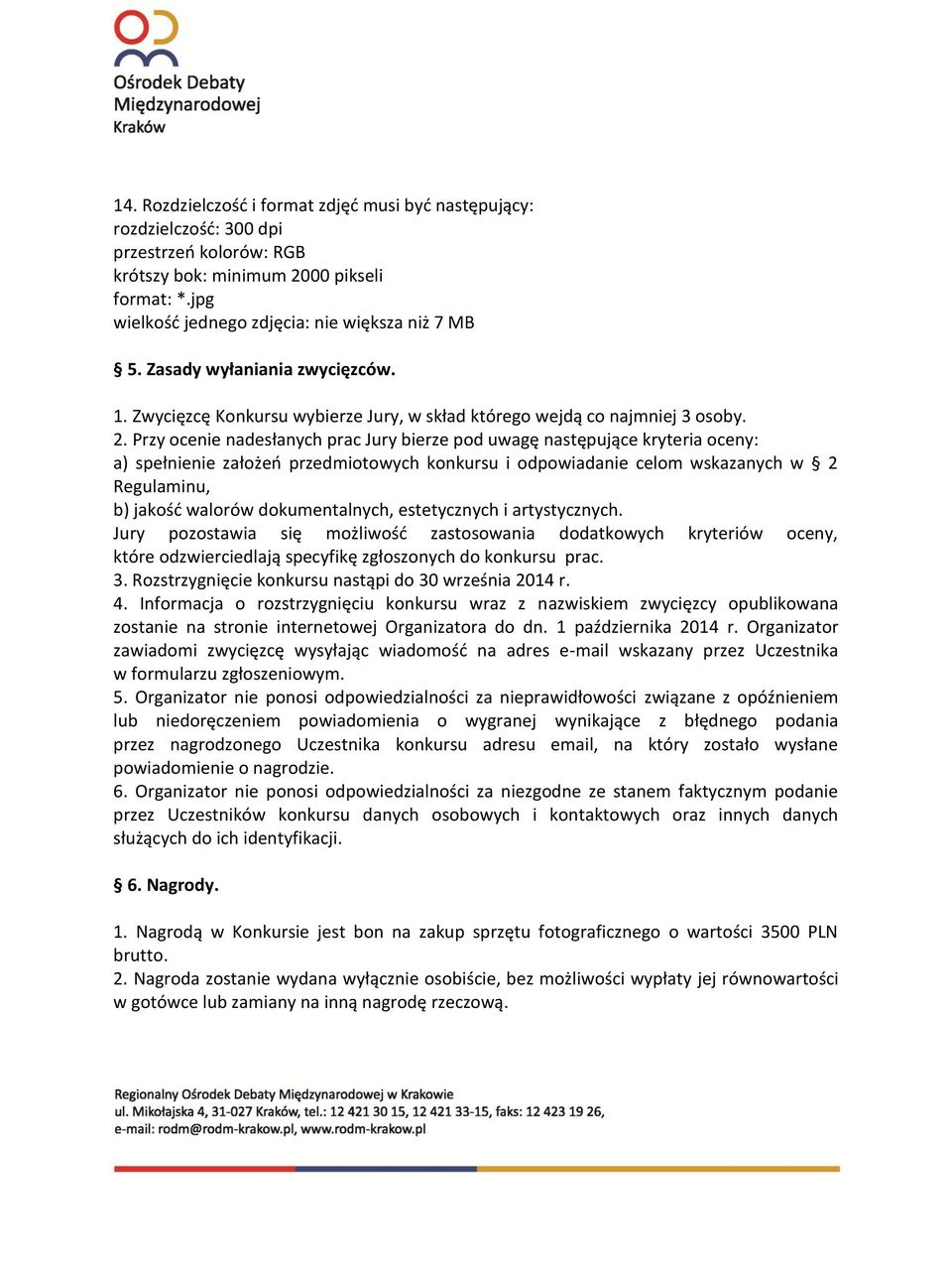 Ośrodek Debaty Międzynarodowej
Kraków

14. Rozdzielczość i format zdjęć musi być następujący:
rozdzielczość: 300 dpi
przestrzeń kolorów: RGB
krótszy bok: minimum 2000 pikseli
format: *.jpg
wielkość jednego zdjęcia: nie większa niż 7 MB

§ 5. Zasady wyłaniania zwycięzców.

1. Zwycięzcę Konkursu wybierze Jury, w skład którego wejdą co najmniej 3 osoby.
2. Przy ocenie nadesłanych prac Jury bierze pod uwagę następujące kryteria oceny:
a) spełnienie założeń przedmiotowych konkursu i odpowiadanie celom wskazanych w § 2 Regulaminu,
b) jakość walorów dokumentalnych, estetycznych i artystycznych.
Jury pozostawia się możliwość zastosowania dodatkowych kryteriów oceny, które odzwierciedlają specyfikę zgłoszonych do konkursu prac.
3. Rozstrzygnięcie konkursu nastąpi do 30 września 2014 r.
4. Informacja o rozstrzygnięciu konkursu wraz z nazwiskiem zwycięzcy opublikowana zostanie na stronie internetowej Organizatora do dn. 1 października 2014 r. Organizator zawiadomi zwycięzcę wysyłając wiadomość na adres e-mail wskazany przez Uczestnika w formularzu zgłoszeniowym.
5. Organizator nie ponosi odpowiedzialności za nieprawidłowości związane z opóźnieniem lub niedoręczeniem powiadomienia o wygranej wynikające z błędnego podania przez nagrodzonego Uczestnika konkursu adresu email, na który zostało wysłane powiadomienie o nagrodzie.
6. Organizator nie ponosi odpowiedzialności za niezgodne ze stanem faktycznym podanie przez Uczestników konkursu danych osobowych i kontaktowych oraz innych danych służących do ich identyfikacji.

§ 6. Nagrody.

1. Nagrodą w Konkursie jest bon na zakup sprzętu fotograficznego o wartości 3500 PLN brutto.
2. Nagroda zostanie wydana wyłącznie osobiście, bez możliwości wypłaty jej równowartości w gotówce lub zamiany na inną nagrodę rzeczową.

Regionalny Ośrodek Debaty Międzynarodowej w Krakowie
ul. Mikołajska 4, 31-027 Kraków, tel.: 12 421 30 15, 12 421 33-15, faks: 12 423 19 26,
e-mail: rodm@rodm-krakow.pl, www.rodm-krakow.pl